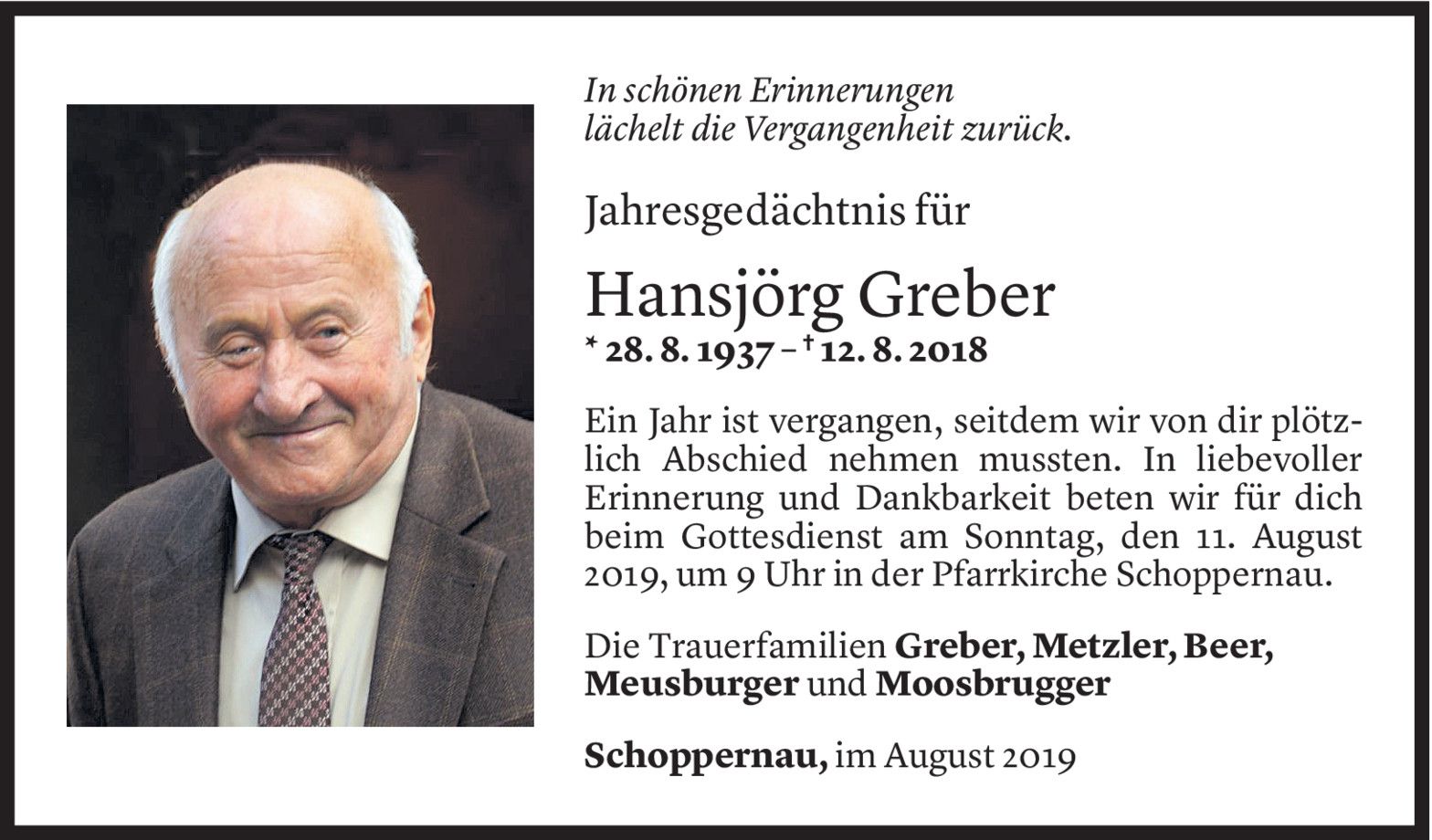 In schönen Erinnerungen
lächelt die Vergangenheit zurück.

Jahresgedächtnis für

Hansjörg Greber

* 28. 8. 1937 – † 12. 8. 2018

Ein Jahr ist vergangen, seitdem wir von dir plötzlich Abschied nehmen mussten. In liebevoller Erinnerung und Dankbarkeit beten wir für dich beim Gottesdienst am Sonntag, den 11. August 2019, um 9 Uhr in der Pfarrkirche Schoppernau.

Die Trauerfamilien Greber, Metzler, Beer, Meusburger und Moosbrugger

Schoppernau, im August 2019